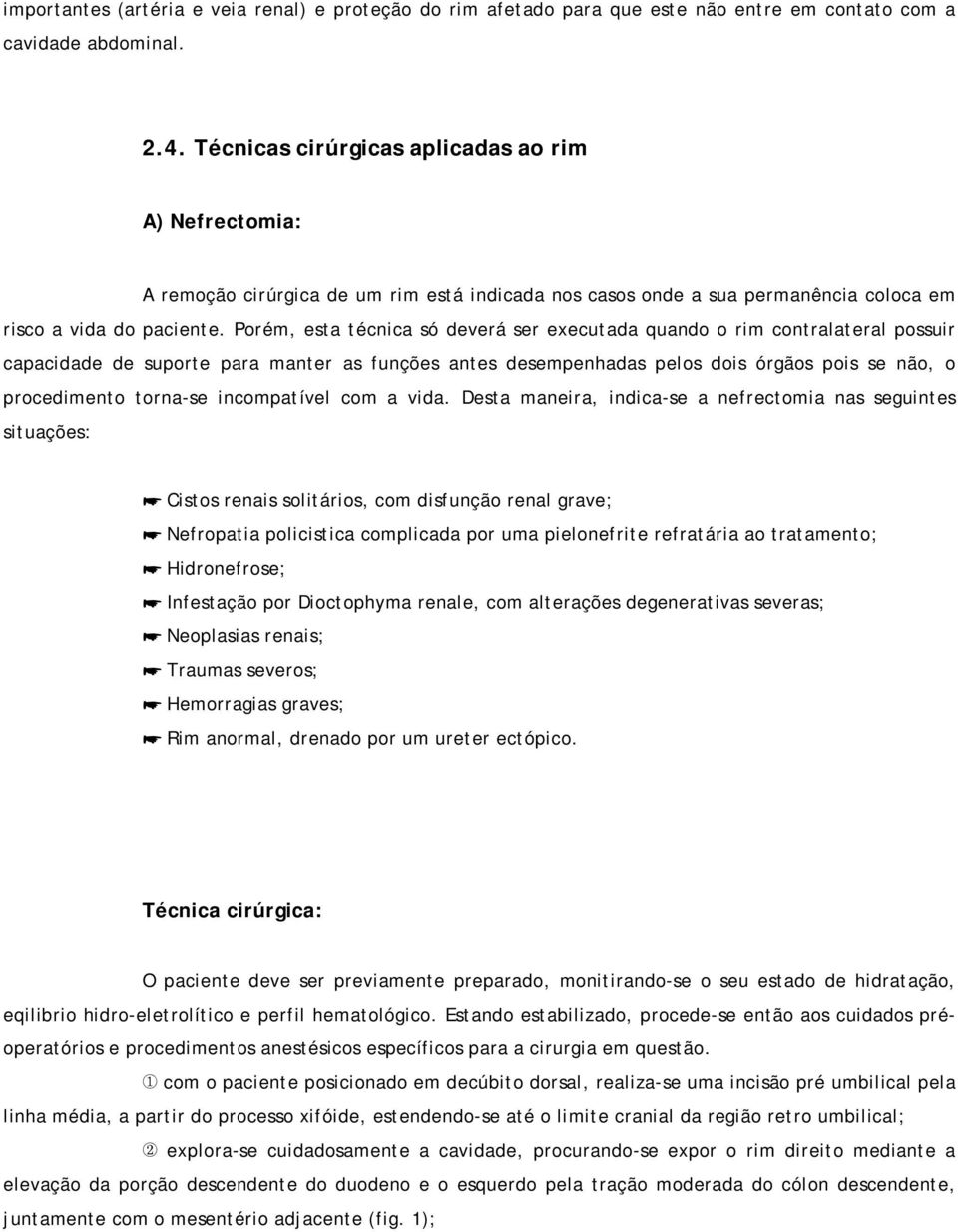 importantes (artéria e veia renal) e proteção do rim afetado para que este não entre em contato com a cavidade abdominal.

2.4. Técnicas cirúrgicas aplicadas ao rim

A) Nefrectomia:

A remoção cirúrgica de um rim está indicada nos casos onde a sua permanência coloca em risco a vida do paciente. Porém, esta técnica só deverá ser executada quando o rim contralateral possuir capacidade de suporte para manter as funções antes desempenhadas pelos dois órgãos pois se não, o procedimento torna-se incompatível com a vida. Desta maneira, indica-se a nefrectomia nas seguintes situações:

☛ Cistos renais solitários, com disfunção renal grave;
☛ Nefropatia policistica complicada por uma pielonefrite refratária ao tratamento;
☛ Hidronefrose;
☛ Infestação por Dioctophyma renale, com alterações degenerativas severas;
☛ Neoplasias renais;
☛ Traumas severos;
☛ Hemorragias graves;
☛ Rim anormal, drenado por um ureter ectópico.

Técnica cirúrgica:

O paciente deve ser previamente preparado, monitirando-se o seu estado de hidratação, eqilibrio hidro-eletrolítico e perfil hematológico. Estando estabilizado, procede-se então aos cuidados pré-operatórios e procedimentos anestésicos específicos para a cirurgia em questão.

① com o paciente posicionado em decúbito dorsal, realiza-se uma incisão pré umbilical pela linha média, a partir do processo xifóide, estendendo-se até o limite cranial da região retro umbilical;

② explora-se cuidadosamente a cavidade, procurando-se expor o rim direito mediante a elevação da porção descendente do duodeno e o esquerdo pela tração moderada do cólon descendente, juntamente com o mesentério adjacente (fig. 1);